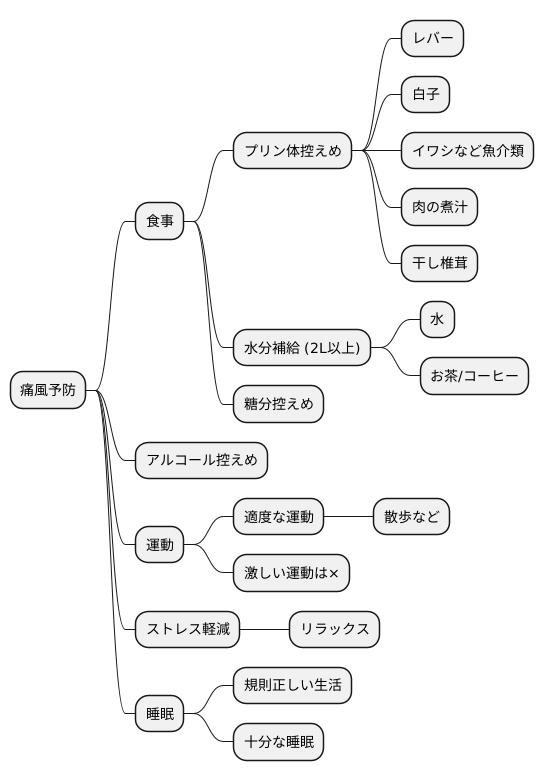 痛風予防

食事

プリン体控えめ

レバー

白子

イワシなど魚介類

肉の煮汁

干し椎茸

水分補給 (2L以上)

水

お茶/コーヒー

糖分控えめ

アルコール控えめ

運動

適度な運動

散歩など

激しい運動は×

ストレス軽減

リラックス

睡眠

規則正しい生活

十分な睡眠